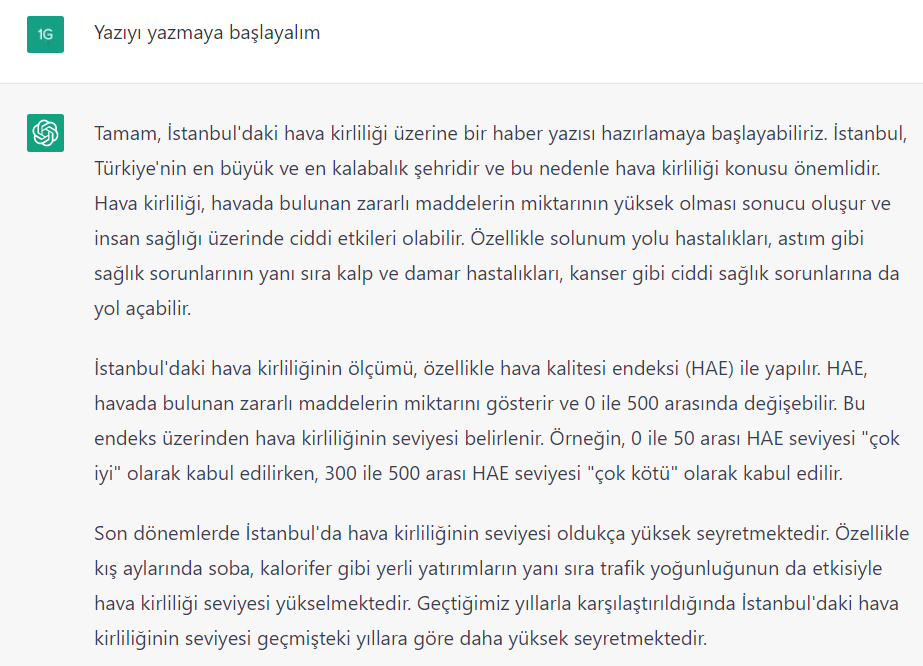 1G

Yazıyı yazmaya başlayalım

Tamam, İstanbul'daki hava kirliliği üzerine bir haber yazısı hazırlamaya başlayabiliriz. İstanbul, Türkiye'nin en büyük ve en kalabalık şehridir ve bu nedenle hava kirliliği konusu önemlidir. Hava kirliliği, havada bulunan zararlı maddelerin miktarının yüksek olması sonucu oluşur ve insan sağlığı üzerinde ciddi etkileri olabilir. Özellikle solunum yolu hastalıkları, astım gibi sağlık sorunlarının yanı sıra kalp ve damar hastalıkları, kanser gibi ciddi sağlık sorunlarına da yol açabilir.

İstanbul'daki hava kirliliğinin ölçümü, özellikle hava kalitesi endeksi (HAE) ile yapılır. HAE, havada bulunan zararlı maddelerin miktarını gösterir ve 0 ile 500 arasında değişebilir. Bu endeks üzerinden hava kirliliğinin seviyesi belirlenir. Örneğin, 0 ile 50 arası HAE seviyesi "çok iyi" olarak kabul edilirken, 300 ile 500 arası HAE seviyesi "çok kötü" olarak kabul edilir.

Son dönemlerde İstanbul'da hava kirliliğinin seviyesi oldukça yüksek seyretmektedir. Özellikle kış aylarında soba, kalorifer gibi yerli yatırımların yanı sıra trafik yoğunluğunun da etkisiyle hava kirliliği seviyesi yükselmektedir. Geçtiğimiz yıllarla karşılaştırıldığında İstanbul'daki hava kirliliğinin seviyesi geçmişteki yıllara göre daha yüksek seyretmektedir.